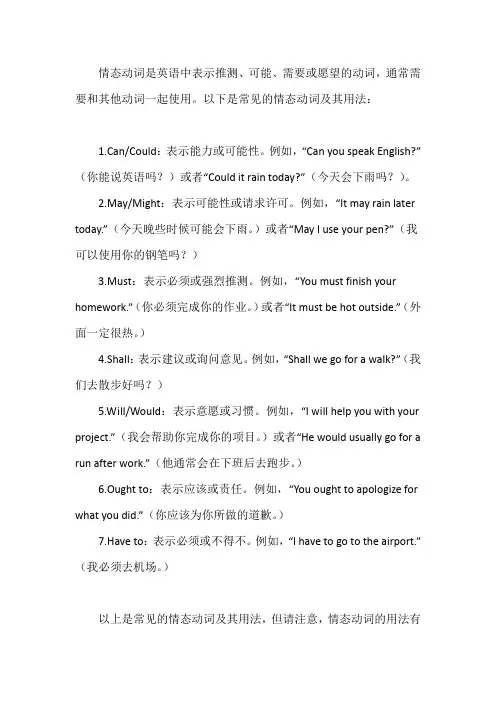 情态动词是英语中表示推测、可能、需要或愿望的动词，通常需要和其他动词一起使用。以下是常见的情态动词及其用法：

1.Can/Could：表示能力或可能性。例如，“Can you speak English?”（你能说英语吗？）或者“Could it rain today?”（今天会下雨吗？）。

2.May/Might：表示可能性或请求许可。例如，“It may rain later today.”（今天晚些时候可能会下雨。）或者“May I use your pen?”（我可以使用你的钢笔吗？）

3.Must：表示必须或强烈推测。例如，“You must finish your homework.”（你必须完成你的作业。）或者“It must be hot outside.”（外面一定很热。）

4.Shall：表示建议或询问意见。例如，“Shall we go for a walk?”（我们去散步好吗？）

5.Will/Would：表示意愿或习惯。例如，“I will help you with your project.”（我会帮助你完成你的项目。）或者“He would usually go for a run after work.”（他通常会在下班后去跑步。）

6.Ought to：表示应该或责任。例如，“You ought to apologize for what you did.”（你应该为你所做的道歉。）

7.Have to：表示必须或不得不。例如，“I have to go to the airport.”（我必须去机场。）

以上是常见的情态动词及其用法，但请注意，情态动词的用法有